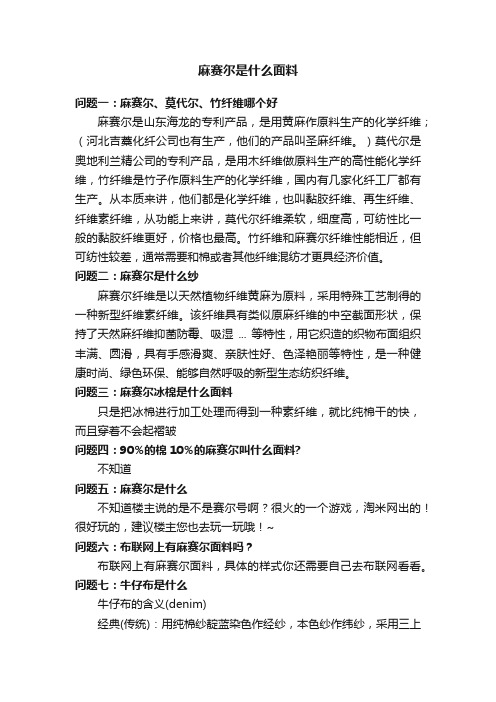 麻赛尔是什么面料

问题一：麻赛尔、莫代尔、竹纤维哪个好

麻赛尔是山东海龙的专利产品，是用黄麻作原料生产的化学纤维；（河北吉藁化纤公司也有生产，他们的产品叫圣麻纤维。）莫代尔是奥地利兰精公司的专利产品，是用木纤维做原料生产的高性能化学纤维，竹纤维是竹子作原料生产的化学纤维，国内有几家化纤工厂都有生产。从本质来讲，他们都是化学纤维，也叫黏胶纤维、再生纤维、纤维素纤维，从功能上来讲，莫代尔纤维柔软，细度高，可纺性比一般的黏胶纤维更好，价格也最高。竹纤维和麻赛尔纤维性能相近，但可纺性较差，通常需要和棉或者其他纤维混纺才更具经济价值。

问题二：麻赛尔是什么纱

麻赛尔纤维是以天然植物纤维黄麻为原料，采用特殊工艺制得的一种新型纤维素纤维。该纤维具有类似原麻纤维的中空截面形状，保持了天然麻纤维抑菌防霉、吸湿 ... 等特性，用它织造的织物布面组织丰满、圆滑，具有手感滑爽、亲肤性好、色泽艳丽等特性，是一种健康时尚、绿色环保、能够自然呼吸的新型生态纺织纤维。

问题三：麻赛尔冰棉是什么面料

只是把冰棉进行加工处理而得到一种素纤维，就比纯棉干的快，而且穿着不会起褶皱

问题四：90%的棉 10%的麻赛尔叫什么面料?

不知道

问题五：麻赛尔是什么

不知道楼主说的是不是赛尔号啊？很火的一个游戏，淘米网出的！很好玩的，建议楼主您也去玩一玩哦！~

问题六：布联网上有麻赛尔面料吗？

布联网上有麻赛尔面料，具体的样式你还需要自己去布联网看看。

问题七：牛仔布是什么

牛仔布的含义(denim)

经典(传统)：用纯棉纱靛蓝染色作经纱，本色纱作纬纱，采用三上